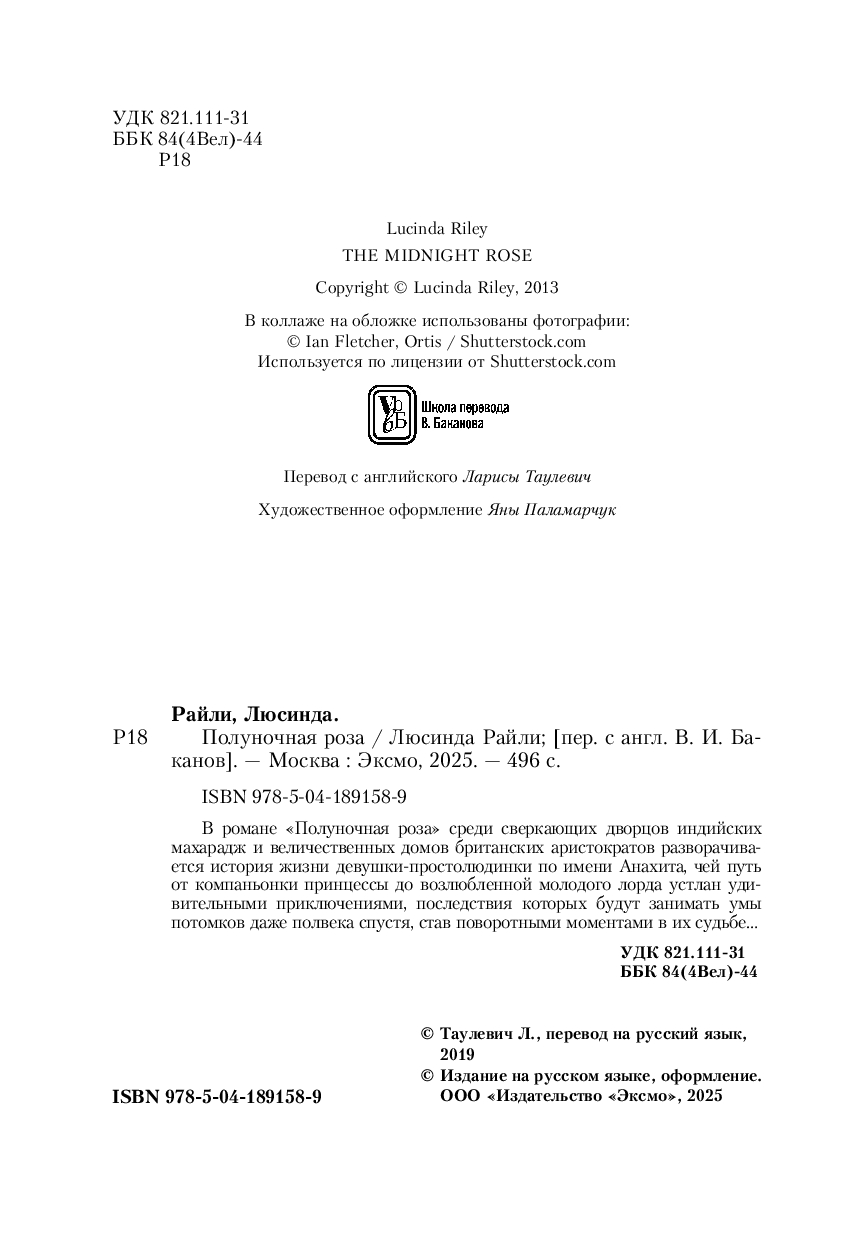 УДК 821.111-31
ББК 84(4Вел)-44
Р18

Lucinda Riley
THE MIDNIGHT ROSE

Copyright © Lucinda Riley, 2013

В коллаже на обложке использованы фотографии:
© Ian Fletcher, Ortis / Shutterstock.com
Используется по лицензии от Shutterstock.com

VБ Школа перевода В. Баканова

Перевод с английского Ларисы Таулевич

Художественное оформление Яны Паламарчук

Райли, Люсинда.
Р18 Полуночная роза / Люсинда Райли; [пер. с англ. В. И. Баканов]. — Москва : Эксмо, 2025. — 496 с.

ISBN 978-5-04-189158-9

В романе «Полуночная роза» среди сверкающих дворцов индийских махарадж и величественных домов британских аристократов разворачивается история жизни девушки-простолюдинки по имени Анахита, чей путь от компаньонки принцессы до возлюбленной молодого лорда устлан удивительными приключениями, последствия которых будут занимать умы потомков даже полвека спустя, став поворотными моментами в их судьбе...

УДК 821.111-31
ББК 84(4Вел)-44

© Таулевич Л., перевод на русский язык, 2019
© Издание на русском языке, оформление. ООО «Издательство «Эксмо», 2025

ISBN 978-5-04-189158-9